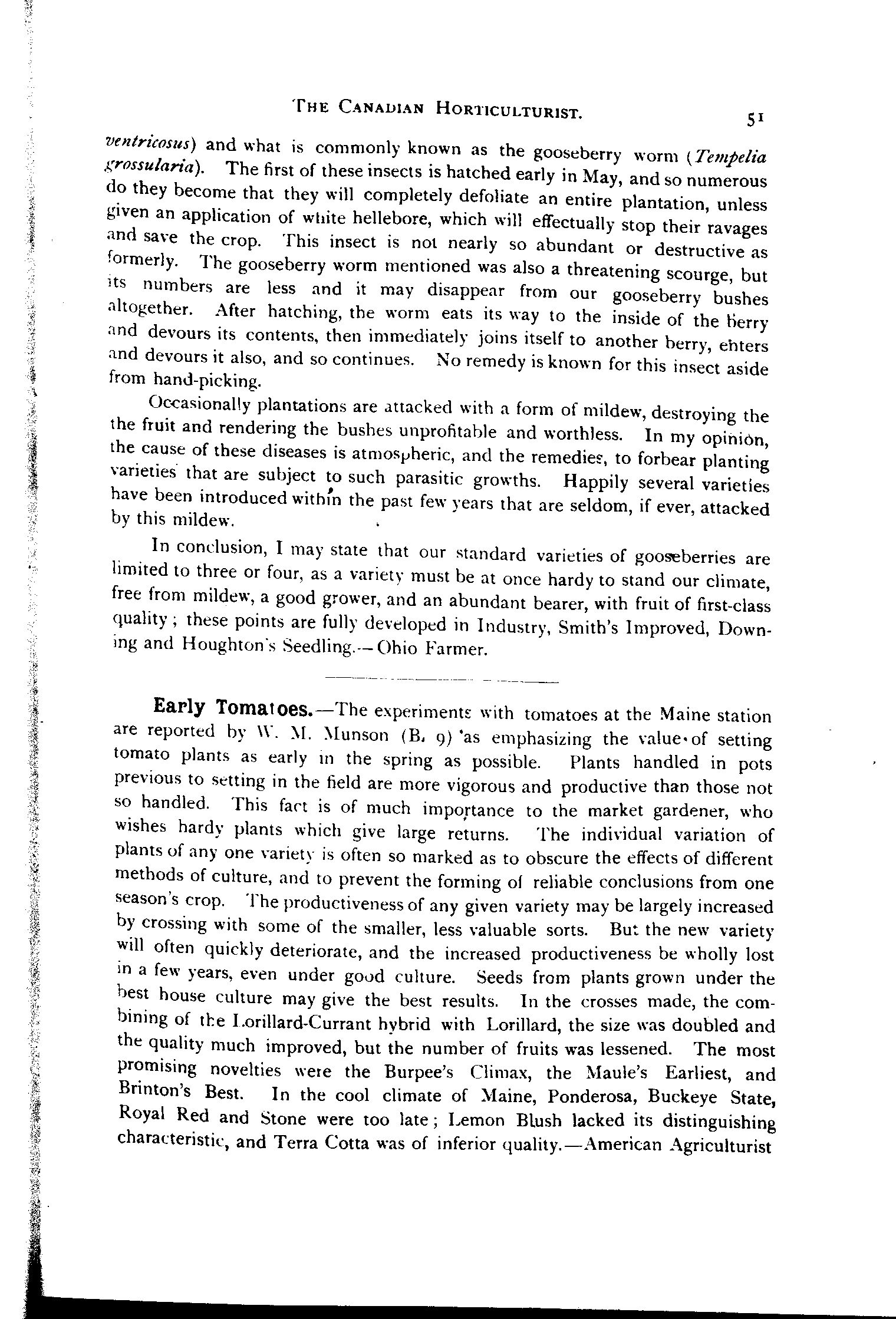 THE CANADIAN HORTICULTURIST. 51

ventricosus) and what is commonly known as the gooseberry worm (Tempelia grossularia). The first of these insects is hatched early in May, and so numerous do they become that they will completely defoliate an entire plantation, unless given an application of white hellebore, which will effectually stop their ravages and save the crop. This insect is not nearly so abundant or destructive as formerly. The gooseberry worm mentioned was also a threatening scourge, but its numbers are less and it may disappear from our gooseberry bushes altogether. After hatching, the worm eats its way to the inside of the berry and devours its contents, then immediately joins itself to another berry, enters and devours it also, and so continues. No remedy is known for this insect aside from hand-picking.

Occasionally plantations are attacked with a form of mildew, destroying the the fruit and rendering the bushes unprofitable and worthless. In my opinion, the cause of these diseases is atmospheric, and the remedies, to forbear planting varieties that are subject to such parasitic growths. Happily several varieties have been introduced within the past few years that are seldom, if ever, attacked by this mildew.

In conclusion, I may state that our standard varieties of gooseberries are limited to three or four, as a variety must be at once hardy to stand our climate, free from mildew, a good grower, and an abundant bearer, with fruit of first-class quality; these points are fully developed in Industry, Smith's Improved, Downing and Houghton's Seedling.—Ohio Farmer.

Early Tomatoes.—The experiments with tomatoes at the Maine station are reported by W. M. Munson (B. 9) as emphasizing the value of setting tomato plants as early in the spring as possible. Plants handled in pots previous to setting in the field are more vigorous and productive than those not so handled. This fact is of much importance to the market gardener, who wishes hardy plants which give large returns. The individual variation of plants of any one variety is often so marked as to obscure the effects of different methods of culture, and to prevent the forming of reliable conclusions from one season's crop. The productiveness of any given variety may be largely increased by crossing with some of the smaller, less valuable sorts. But the new variety will often quickly deteriorate, and the increased productiveness be wholly lost in a few years, even under good culture. Seeds from plants grown under the best house culture may give the best results. In the crosses made, the combining of the Lorillard-Currant hybrid with Lorillard, the size was doubled and the quality much improved, but the number of fruits was lessened. The most promising novelties were the Burpee's Climax, the Maule's Earliest, and Brinton's Best. In the cool climate of Maine, Ponderosa, Buckeye State, Royal Red and Stone were too late; Lemon Blush lacked its distinguishing characteristic, and Terra Cotta was of inferior quality.—American Agriculturist